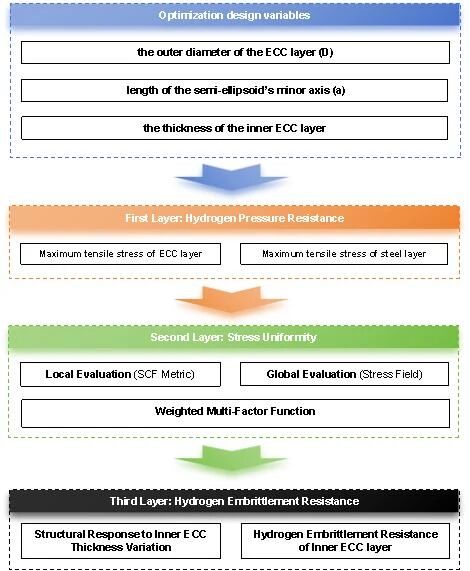 Optimization design variables

the outer diameter of the ECC layer (D)

length of the semi-ellipsoid's minor axis (a)

the thickness of the inner ECC layer

First Layer: Hydrogen Pressure Resistance

Maximum tensile stress of ECC layer

Maximum tensile stress of steel layer

Second Layer: Stress Uniformity

Local Evaluation (SCF Metric)

Global Evaluation (Stress Field)

Weighted Multi-Factor Function

Third Layer: Hydrogen Embrittlement Resistance

Structural Response to Inner ECC Thickness Variation

Hydrogen Embrittlement Resistance of Inner ECC layer